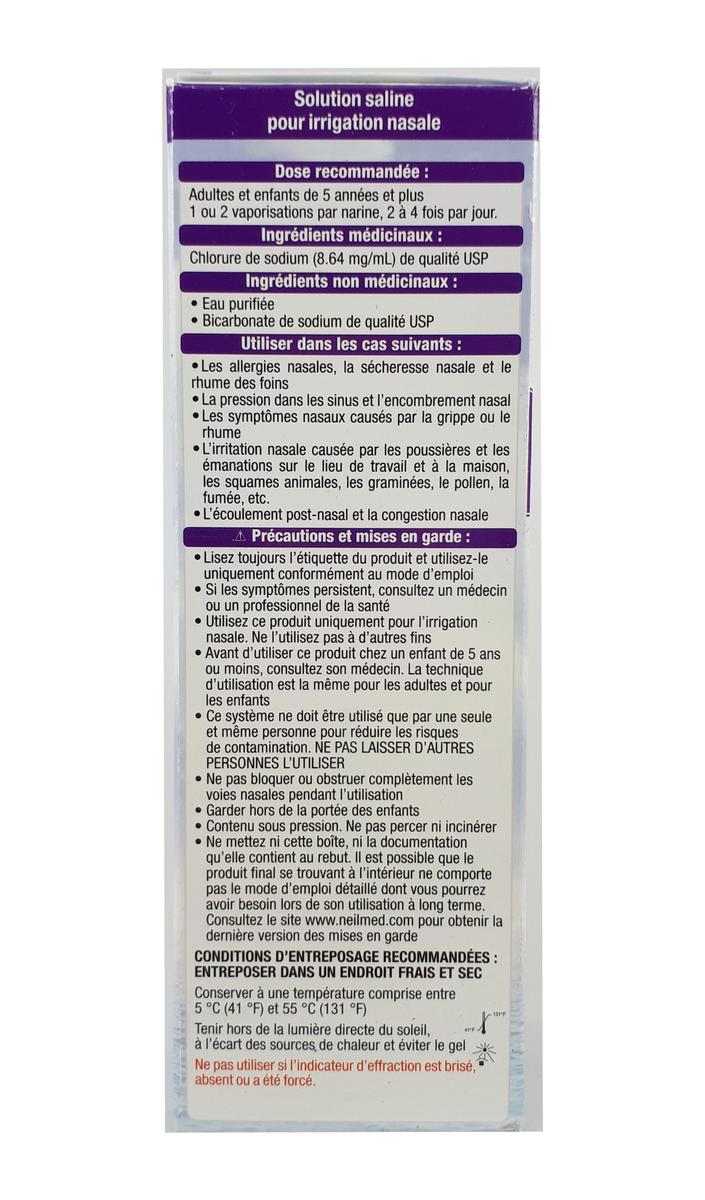 Solution saline
pour irrigation nasale

Dose recommandée :

Adultes et enfants de 5 années et plus
1 ou 2 vaporisations par narine, 2 à 4 fois par jour.

Ingrédients médicinaux :

Chlorure de sodium (8.64 mg/mL) de qualité USP

Ingrédients non médicinaux :

• Eau purifiée
• Bicarbonate de sodium de qualité USP

Utiliser dans les cas suivants :

• Les allergies nasales, la sécheresse nasale et le rhume des foins
• La pression dans les sinus et l'encombrement nasal
• Les symptômes nasaux causés par la grippe ou le rhume
• L'irritation nasale causée par les poussières et les émanations sur le lieu de travail et à la maison, les squames animales, les graminées, le pollen, la fumée, etc.
• L'écoulement post-nasal et la congestion nasale

⚠ Précautions et mises en garde :

• Lisez toujours l'étiquette du produit et utilisez-le uniquement conformément au mode d'emploi
• Si les symptômes persistent, consultez un médecin ou un professionnel de la santé
• Utilisez ce produit uniquement pour l'irrigation nasale. Ne l'utilisez pas à d'autres fins
• Avant d'utiliser ce produit chez un enfant de 5 ans ou moins, consultez son médecin. La technique d'utilisation est la même pour les adultes et pour les enfants
• Ce système ne doit être utilisé que par une seule et même personne pour réduire les risques de contamination. NE PAS LAISSER D'AUTRES PERSONNES L'UTILISER
• Ne pas bloquer ou obstruer complètement les voies nasales pendant l'utilisation
• Garder hors de la portée des enfants
• Contenu sous pression. Ne pas percer ni incinérer
• Ne mettez ni cette boîte, ni la documentation qu'elle contient au rebut. Il est possible que le produit final se trouvant à l'intérieur ne comporte pas le mode d'emploi détaillé dont vous pourrez avoir besoin lors de son utilisation à long terme. Consultez le site www.neilmed.com pour obtenir la dernière version des mises en garde

CONDITIONS D'ENTREPOSAGE RECOMMANDÉES :
ENTREPOSER DANS UN ENDROIT FRAIS ET SEC

Conserver à une température comprise entre 5 °C (41 °F) et 55 °C (131 °F)

41°F 131°F

Tenir hors de la lumière directe du soleil, à l'écart des sources de chaleur et éviter le gel

Ne pas utiliser si l'indicateur d'effraction est brisé, absent ou a été forcé.